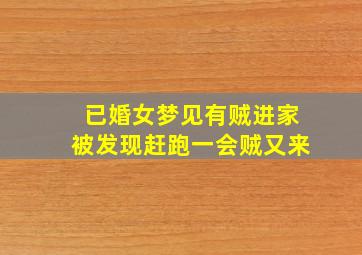 已婚女梦见有贼进家
被发现赶跑一会贼又来